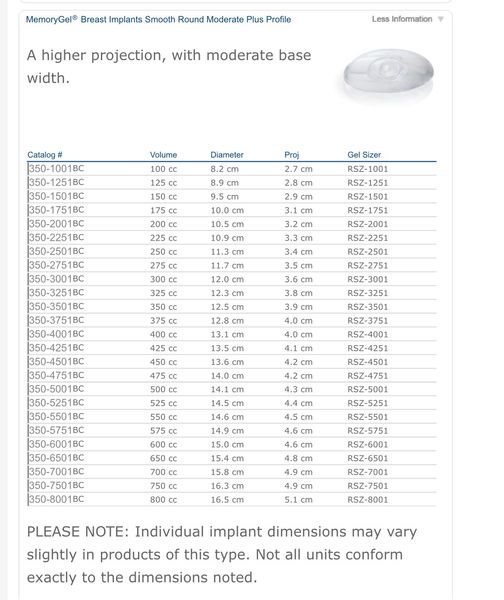 MemoryGel® Breast Implants Smooth Round Moderate Plus Profile

Less Information

A higher projection, with moderate base width.

| Catalog # | Volume | Diameter | Proj | Gel Sizer |
|---|---|---|---|---|
| 350-1001BC | 100 cc | 8.2 cm | 2.7 cm | RSZ-1001 |
| 350-1251BC | 125 cc | 8.9 cm | 2.8 cm | RSZ-1251 |
| 350-1501BC | 150 cc | 9.5 cm | 2.9 cm | RSZ-1501 |
| 350-1751BC | 175 cc | 10.0 cm | 3.1 cm | RSZ-1751 |
| 350-2001BC | 200 cc | 10.5 cm | 3.2 cm | RSZ-2001 |
| 350-2251BC | 225 cc | 10.9 cm | 3.3 cm | RSZ-2251 |
| 350-2501BC | 250 cc | 11.3 cm | 3.4 cm | RSZ-2501 |
| 350-2751BC | 275 cc | 11.7 cm | 3.5 cm | RSZ-2751 |
| 350-3001BC | 300 cc | 12.0 cm | 3.6 cm | RSZ-3001 |
| 350-3251BC | 325 cc | 12.3 cm | 3.8 cm | RSZ-3251 |
| 350-3501BC | 350 cc | 12.5 cm | 3.9 cm | RSZ-3501 |
| 350-3751BC | 375 cc | 12.8 cm | 4.0 cm | RSZ-3751 |
| 350-4001BC | 400 cc | 13.1 cm | 4.0 cm | RSZ-4001 |
| 350-4251BC | 425 cc | 13.5 cm | 4.1 cm | RSZ-4251 |
| 350-4501BC | 450 cc | 13.6 cm | 4.2 cm | RSZ-4501 |
| 350-4751BC | 475 cc | 14.0 cm | 4.2 cm | RSZ-4751 |
| 350-5001BC | 500 cc | 14.1 cm | 4.3 cm | RSZ-5001 |
| 350-5251BC | 525 cc | 14.5 cm | 4.4 cm | RSZ-5251 |
| 350-5501BC | 550 cc | 14.6 cm | 4.5 cm | RSZ-5501 |
| 350-5751BC | 575 cc | 14.9 cm | 4.6 cm | RSZ-5751 |
| 350-6001BC | 600 cc | 15.0 cm | 4.6 cm | RSZ-6001 |
| 350-6501BC | 650 cc | 15.4 cm | 4.8 cm | RSZ-6501 |
| 350-7001BC | 700 cc | 15.8 cm | 4.9 cm | RSZ-7001 |
| 350-7501BC | 750 cc | 16.3 cm | 4.9 cm | RSZ-7501 |
| 350-8001BC | 800 cc | 16.5 cm | 5.1 cm | RSZ-8001 |

PLEASE NOTE: Individual implant dimensions may vary slightly in products of this type. Not all units conform exactly to the dimensions noted.